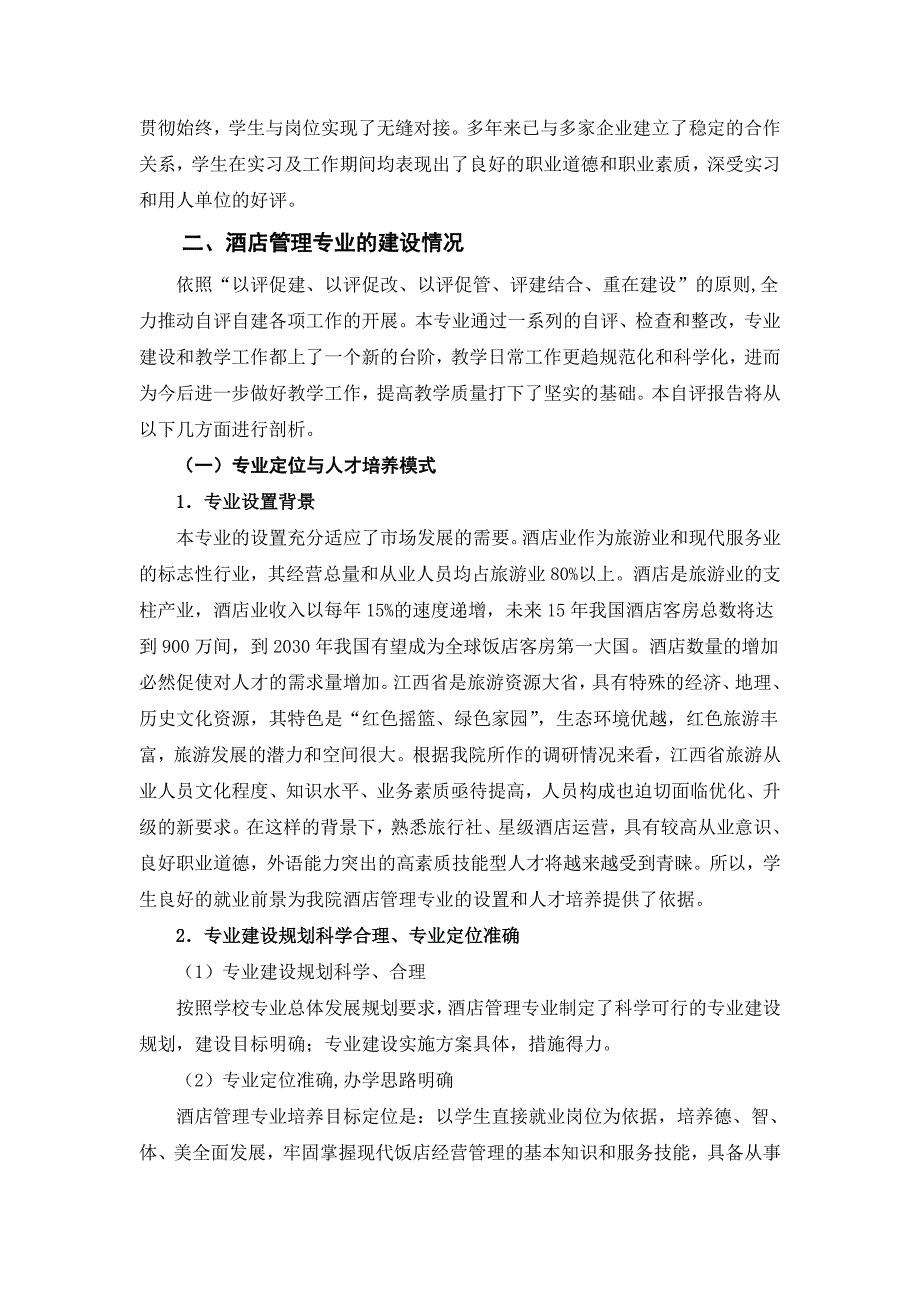 贯彻始终，学生与岗位实现了无缝对接。多年来已与多家企业建立了稳定的合作关系，学生在实习及工作期间均表现出了良好的职业道德和职业素质，深受实习和用人单位的好评。

二、酒店管理专业的建设情况

依照“以评促建、以评促改、以评促管、评建结合、重在建设”的原则,全力推动自评自建各项工作的开展。本专业通过一系列的自评、检查和整改，专业建设和教学工作都上了一个新的台阶，教学日常工作更趋规范化和科学化，进而为今后进一步做好教学工作，提高教学质量打下了坚实的基础。本自评报告将从以下几方面进行剖析。

（一）专业定位与人才培养模式

1．专业设置背景

本专业的设置充分适应了市场发展的需要。酒店业作为旅游业和现代服务业的标志性行业，其经营总量和从业人员均占旅游业 80%以上。酒店是旅游业的支柱产业，酒店业收入以每年 15%的速度递增，未来 15 年我国酒店客房总数将达到 900 万间，到 2030 年我国有望成为全球饭店客房第一大国。酒店数量的增加必然促使对人才的需求量增加。江西省是旅游资源大省，具有特殊的经济、地理、历史文化资源，其特色是“红色摇篮、绿色家园”，生态环境优越，红色旅游丰富，旅游发展的潜力和空间很大。根据我院所作的调研情况来看，江西省旅游从业人员文化程度、知识水平、业务素质亟待提高，人员构成也迫切面临优化、升级的新要求。在这样的背景下，熟悉旅行社、星级酒店运营，具有较高从业意识、良好职业道德，外语能力突出的高素质技能型人才将越来越受到青睐。所以，学生良好的就业前景为我院酒店管理专业的设置和人才培养提供了依据。

2．专业建设规划科学合理、专业定位准确

（1）专业建设规划科学、合理

按照学校专业总体发展规划要求，酒店管理专业制定了科学可行的专业建设规划，建设目标明确；专业建设实施方案具体，措施得力。

（2）专业定位准确,办学思路明确

酒店管理专业培养目标定位是：以学生直接就业岗位为依据，培养德、智、体、美全面发展，牢固掌握现代饭店经营管理的基本知识和服务技能，具备从事